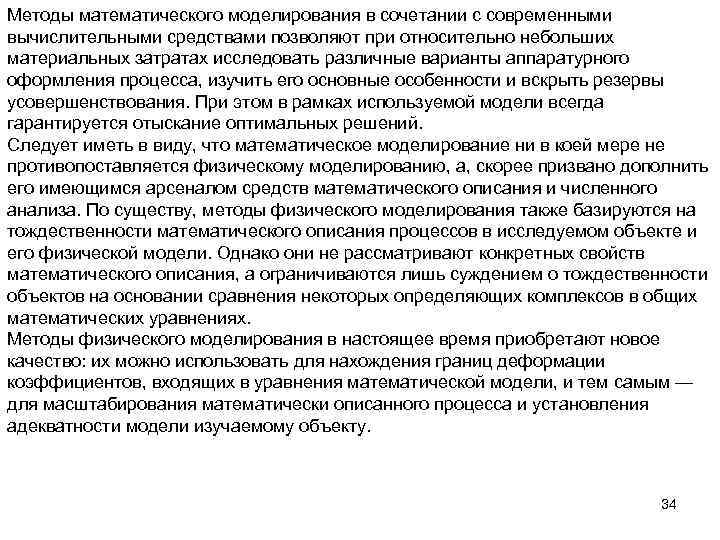 Методы математического моделирования в сочетании с современными вычислительными средствами позволяют при относительно небольших материальных затратах исследовать различные варианты аппаратурного оформления процесса, изучить его основные особенности и вскрыть резервы усовершенствования. При этом в рамках используемой модели всегда гарантируется отыскание оптимальных решений.
Следует иметь в виду, что математическое моделирование ни в коей мере не противопоставляется физическому моделированию, а, скорее призвано дополнить его имеющимся арсеналом средств математического описания и численного анализа. По существу, методы физического моделирования также базируются на тождественности математического описания процессов в исследуемом объекте и его физической модели. Однако они не рассматривают конкретных свойств математического описания, а ограничиваются лишь суждением о тождественности объектов на основании сравнения некоторых определяющих комплексов в общих математических уравнениях.
Методы физического моделирования в настоящее время приобретают новое качество: их можно использовать для нахождения границ деформации коэффициентов, входящих в уравнения математической модели, и тем самым — для масштабирования математически описанного процесса и установления адекватности модели изучаемому объекту.

34